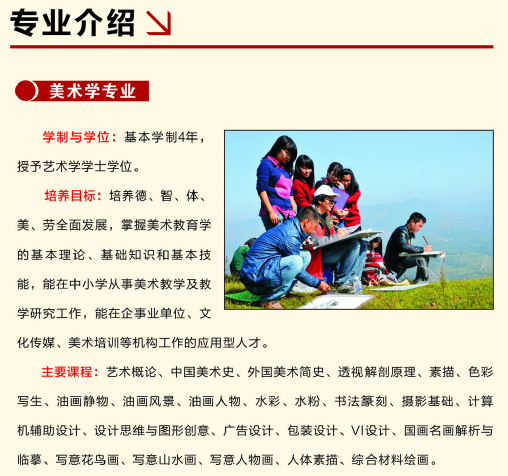 专业介绍

美术学专业

学制与学位：基本学制4年，授予艺术学学士学位。

培养目标：培养德、智、体、美、劳全面发展，掌握美术教育学的基本理论、基础知识和基本技能，能在中小学从事美术教学及教学研究工作，能在企事业单位、文化传媒、美术培训等机构工作的应用型人才。

主要课程：艺术概论、中国美术史、外国美术简史、透视解剖原理、素描、色彩写生、油画静物、油画风景、油画人物、水彩、水粉、书法篆刻、摄影基础、计算机辅助设计、设计思维与图形创意、广告设计、包装设计、VI设计、国画名画解析与临摹、写意花鸟画、写意山水画、写意人物画、人体素描、综合材料绘画。